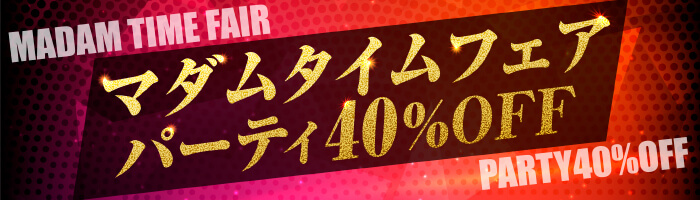 MADAM TIME FAIR

マダムタイムフェア
パーティ40%OFF

PARTY40%OFF